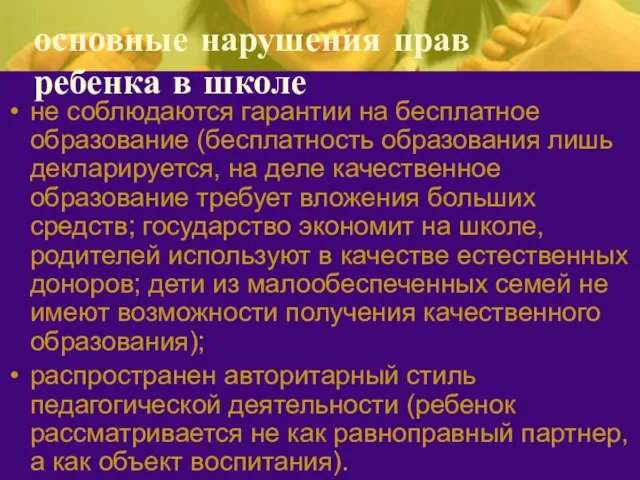 основные нарушения прав ребенка в школе

• не соблюдаются гарантии на бесплатное образование (бесплатность образования лишь декларируется, на деле качественное образование требует вложения больших средств; государство экономит на школе, родителей используют в качестве естественных доноров; дети из малообеспеченных семей не имеют возможности получения качественного образования);

• распространен авторитарный стиль педагогической деятельности (ребенок рассматривается не как равноправный партнер, а как объект воспитания).